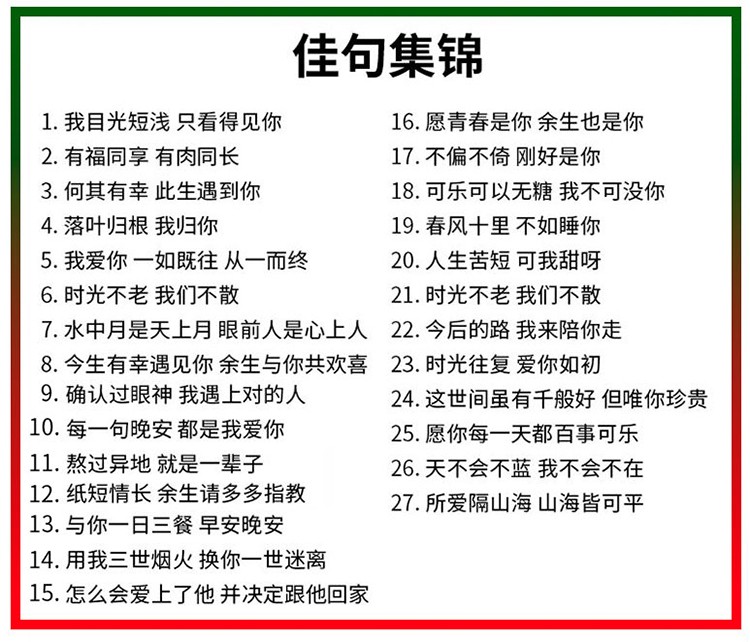 佳句集锦

1. 我目光短浅 只看得见你
2. 有福同享 有肉同长
3. 何其有幸 此生遇到你
4. 落叶归根 我归你
5. 我爱你 一如既往 从一而终
6. 时光不老 我们不散
7. 水中月是天上月 眼前人是心上人
8. 今生有幸遇见你 余生与你共欢喜
9. 确认过眼神 我遇上对的人
10. 每一句晚安 都是我爱你
11. 熬过异地 就是一辈子
12. 纸短情长 余生请多多指教
13. 与你一日三餐 早安晚安
14. 用我三世烟火 换你一世迷离
15. 怎么会爱上了他 并决定跟他回家

16. 愿青春是你 余生也是你
17. 不偏不倚 刚好是你
18. 可乐可以无糖 我不可没你
19. 春风十里 不如睡你
20. 人生苦短 可我甜呀
21. 时光不老 我们不散
22. 今后的路 我来陪你走
23. 时光往复 爱你如初
24. 这世间虽有千般好 但唯你珍贵
25. 愿你每一天都百事可乐
26. 天不会不蓝 我不会不在
27. 所爱隔山海 山海皆可平